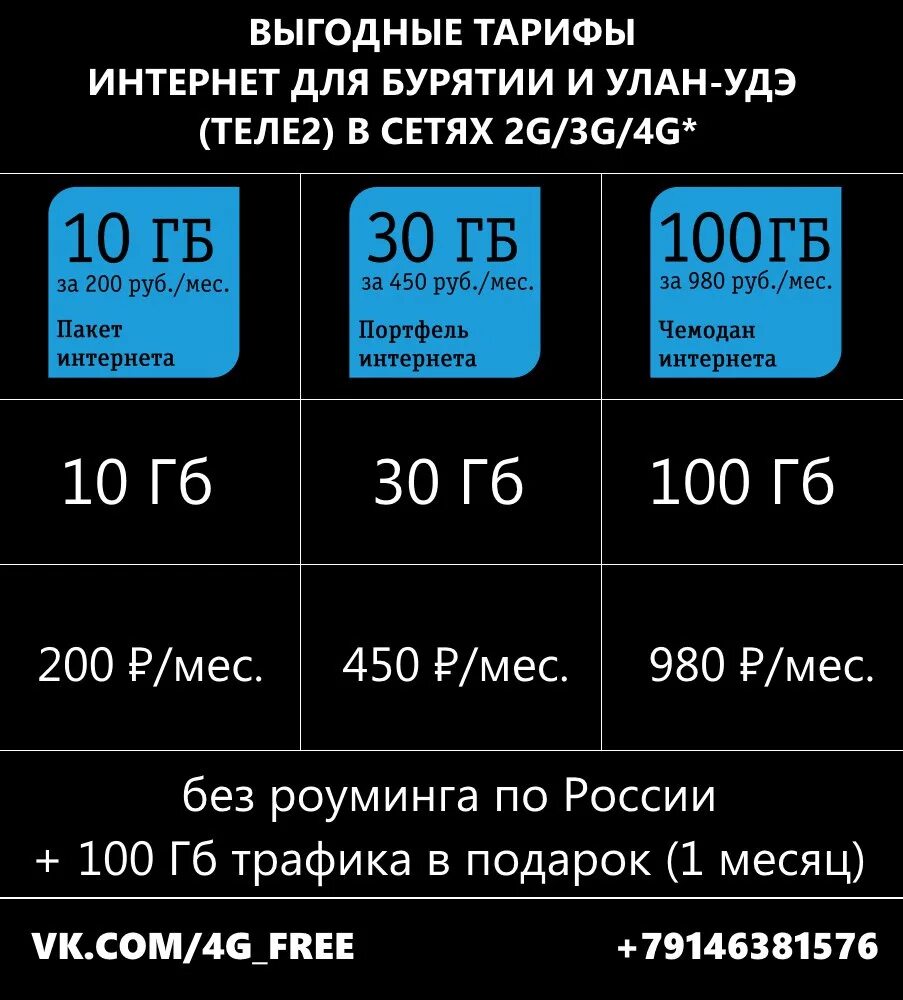 ВЫГОДНЫЕ ТАРИФЫ
ИНТЕРНЕТ ДЛЯ БУРЯТИИ И УЛАН-УДЭ
(ТЕЛЕ2) В СЕТЯХ 2G/3G/4G*

| 10 ГБ за 200 руб./мес. Пакет интернета | 30 ГБ за 450 руб./мес. Портфель интернета | 100ГБ за 980 руб./мес. Чемодан интернета |
|---|---|---|
| 10 Гб | 30 Гб | 100 Гб |
| 200 ₽/мес. | 450 ₽/мес. | 980 ₽/мес. |

без роуминга по России
+ 100 Гб трафика в подарок (1 месяц)

VK.COM/4G_FREE
+79146381576